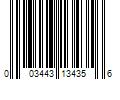 0 03443 13435 6